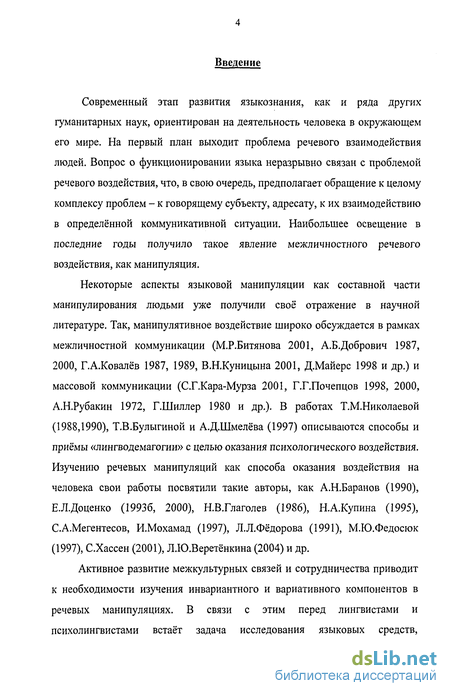 4

Введение

Современный этап развития языкознания, как и ряда других гуманитарных наук, ориентирован на деятельность человека в окружающем его мире. На первый план выходит проблема речевого взаимодействия людей. Вопрос о функционировании языка неразрывно связан с проблемой речевого воздействия, что, в свою очередь, предполагает обращение к целому комплексу проблем – к говорящему субъекту, адресату, к их взаимодействию в определённой коммуникативной ситуации. Наибольшее освещение в последние годы получило такое явление межличностного речевого воздействия, как манипуляция.

Некоторые аспекты языковой манипуляции как составной части манипулирования людьми уже получили своё отражение в научной литературе. Так, манипулятивное воздействие широко обсуждается в рамках межличностной коммуникации (М.Р.Битянова 2001, А.Б.Добрович 1987, 2000, Г.А.Ковалёв 1987, 1989, В.Н.Куницына 2001, Д.Майерс 1998 и др.) и массовой коммуникации (С.Г.Кара-Мурза 2001, Г.Г.Почепцов 1998, 2000, А.Н.Рубакин 1972, Г.Шиллер 1980 и др.). В работах Т.М.Николаевой (1988,1990), Т.В.Булыгиной и А.Д.Шмелёва (1997) описываются способы и приёмы «лингводемагогии» с целью оказания психологического воздействия. Изучению речевых манипуляций как способа оказания воздействия на человека свои работы посвятили такие авторы, как А.Н.Баранов (1990), Е.Л.Доценко (1993б, 2000), Н.В.Глаголев (1986), Н.А.Купина (1995), С.А.Мегентесов, И.Мохамад (1997), Л.Л.Фёдорова (1991), М.Ю.Федосюк (1997), С.Хассен (2001), Л.Ю.Веретёнкина (2004) и др.

Активное развитие межкультурных связей и сотрудничества приводит к необходимости изучения инвариантного и вариативного компонентов в речевых манипуляциях. В связи с этим перед лингвистами и психолингвистами встаёт задача исследования языковых средств,

dsLib.net
библиотека диссертаций